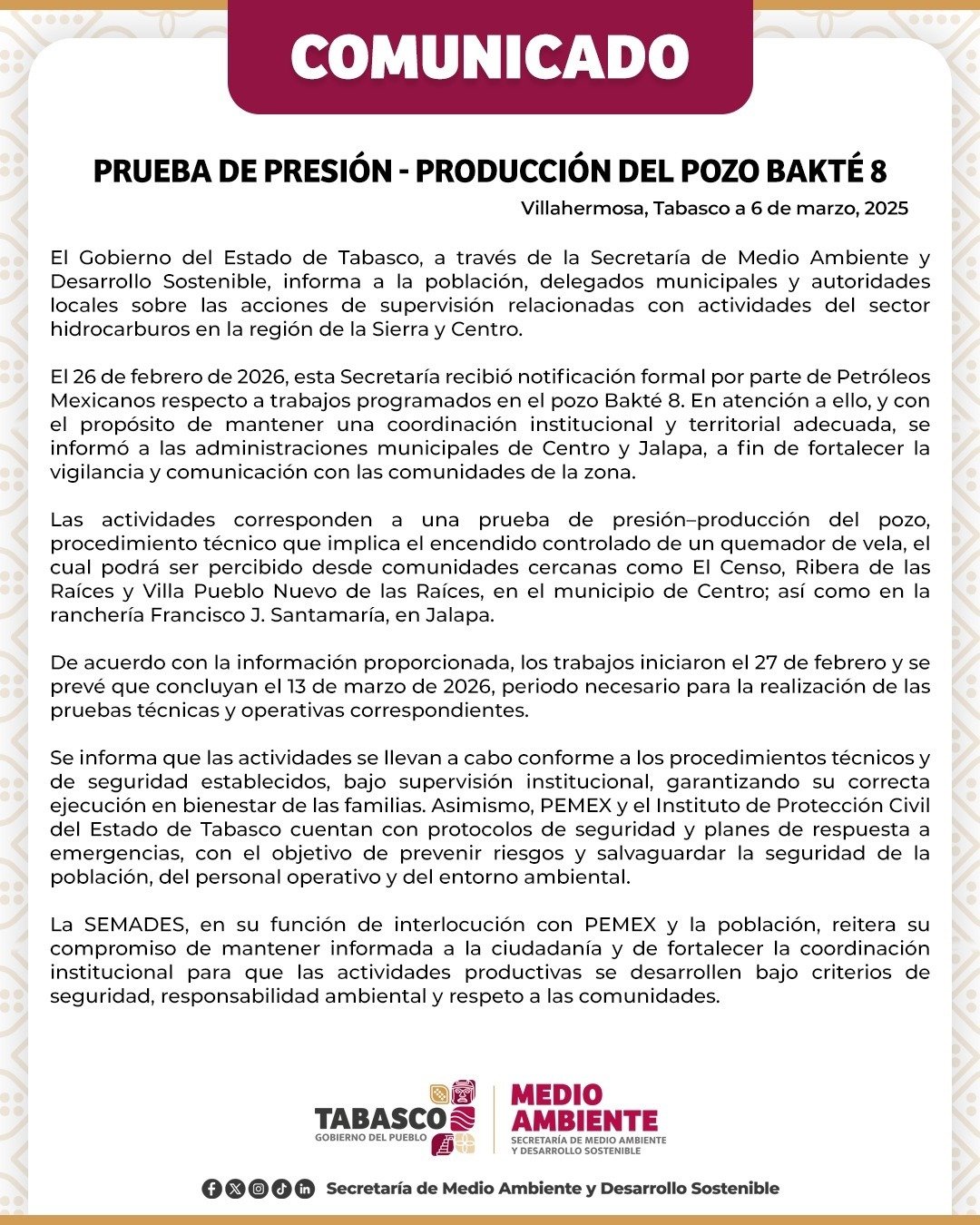 COMUNICADO

PRUEBA DE PRESIÓN - PRODUCCIÓN DEL POZO BAKTÉ 8

Villahermosa, Tabasco a 6 de marzo, 2025

El Gobierno del Estado de Tabasco, a través de la Secretaría de Medio Ambiente y Desarrollo Sostenible, informa a la población, delegados municipales y autoridades locales sobre las acciones de supervisión relacionadas con actividades del sector hidrocarburos en la región de la Sierra y Centro.

El 26 de febrero de 2026, esta Secretaría recibió notificación formal por parte de Petróleos Mexicanos respecto a trabajos programados en el pozo Bakté 8. En atención a ello, y con el propósito de mantener una coordinación institucional y territorial adecuada, se informó a las administraciones municipales de Centro y Jalapa, a fin de fortalecer la vigilancia y comunicación con las comunidades de la zona.

Las actividades corresponden a una prueba de presión–producción del pozo, procedimiento técnico que implica el encendido controlado de un quemador de vela, el cual podrá ser percibido desde comunidades cercanas como El Censo, Ribera de las Raíces y Villa Pueblo Nuevo de las Raíces, en el municipio de Centro; así como en la ranchería Francisco J. Santamaría, en Jalapa.

De acuerdo con la información proporcionada, los trabajos iniciaron el 27 de febrero y se prevé que concluyan el 13 de marzo de 2026, periodo necesario para la realización de las pruebas técnicas y operativas correspondientes.

Se informa que las actividades se llevan a cabo conforme a los procedimientos técnicos y de seguridad establecidos, bajo supervisión institucional, garantizando su correcta ejecución en bienestar de las familias. Asimismo, PEMEX y el Instituto de Protección Civil del Estado de Tabasco cuentan con protocolos de seguridad y planes de respuesta a emergencias, con el objetivo de prevenir riesgos y salvaguardar la seguridad de la población, del personal operativo y del entorno ambiental.

La SEMADES, en su función de interlocución con PEMEX y la población, reitera su compromiso de mantener informada a la ciudadanía y de fortalecer la coordinación institucional para que las actividades productivas se desarrollen bajo criterios de seguridad, responsabilidad ambiental y respeto a las comunidades.

TABASCO
GOBIERNO DEL PUEBLO

MEDIO AMBIENTE
SECRETARÍA DE MEDIO AMBIENTE Y DESARROLLO SOSTENIBLE

Secretaría de Medio Ambiente y Desarrollo Sostenible